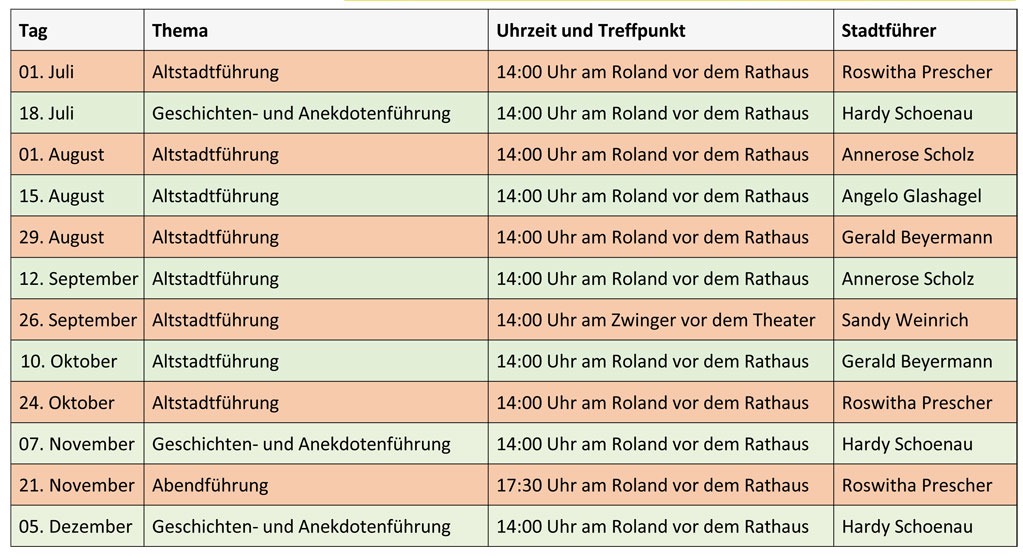 | Tag | Thema | Uhrzeit und Treffpunkt | Stadtführer |
|---|---|---|---|
| 01. Juli | Altstadtführung | 14:00 Uhr am Roland vor dem Rathaus | Roswitha Prescher |
| 18. Juli | Geschichten- und Anekdotenführung | 14:00 Uhr am Roland vor dem Rathaus | Hardy Schoenau |
| 01. August | Altstadtführung | 14:00 Uhr am Roland vor dem Rathaus | Annerose Scholz |
| 15. August | Altstadtführung | 14:00 Uhr am Roland vor dem Rathaus | Angelo Glashagel |
| 29. August | Altstadtführung | 14:00 Uhr am Roland vor dem Rathaus | Gerald Beyermann |
| 12. September | Altstadtführung | 14:00 Uhr am Roland vor dem Rathaus | Annerose Scholz |
| 26. September | Altstadtführung | 14:00 Uhr am Zwinger vor dem Theater | Sandy Weinrich |
| 10. Oktober | Altstadtführung | 14:00 Uhr am Roland vor dem Rathaus | Gerald Beyermann |
| 24. Oktober | Altstadtführung | 14:00 Uhr am Roland vor dem Rathaus | Roswitha Prescher |
| 07. November | Geschichten- und Anekdotenführung | 14:00 Uhr am Roland vor dem Rathaus | Hardy Schoenau |
| 21. November | Abendführung | 17:30 Uhr am Roland vor dem Rathaus | Roswitha Prescher |
| 05. Dezember | Geschichten- und Anekdotenführung | 14:00 Uhr am Roland vor dem Rathaus | Hardy Schoenau |